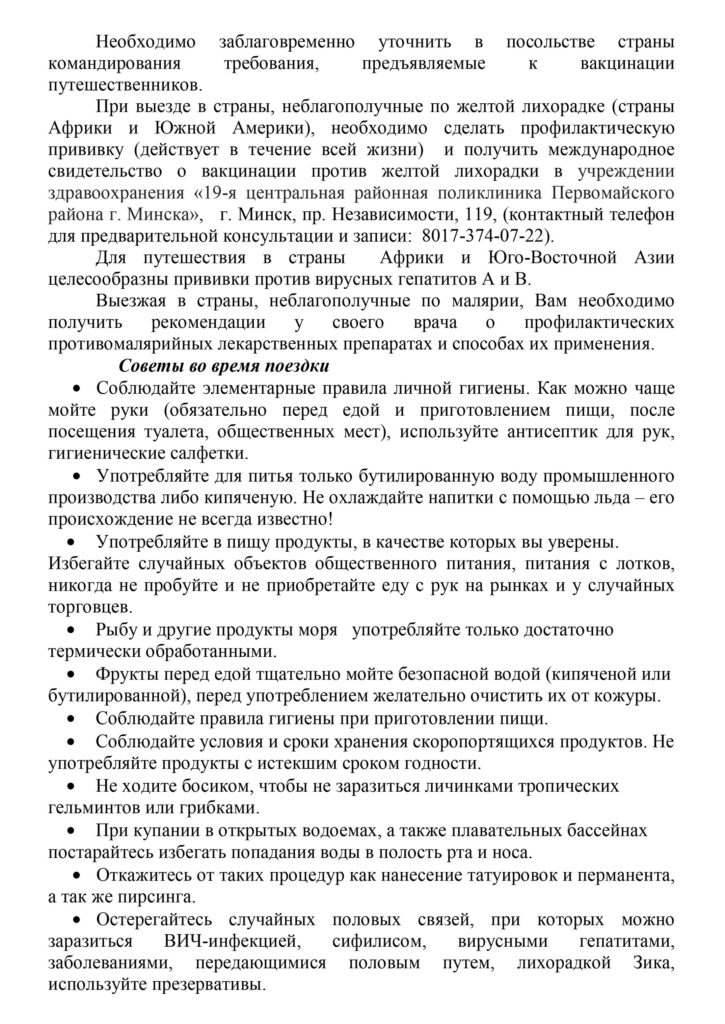 Необходимо заблаговременно уточнить в посольстве страны командирования требования, предъявляемые к вакцинации путешественников.

При выезде в страны, неблагополучные по желтой лихорадке (страны Африки и Южной Америки), необходимо сделать профилактическую прививку (действует в течение всей жизни) и получить международное свидетельство о вакцинации против желтой лихорадки в учреждении здравоохранения «19-я центральная районная поликлиника Первомайского района г. Минска», г. Минск, пр. Независимости, 119, (контактный телефон для предварительной консультации и записи: 8017-374-07-22).

Для путешествия в страны Африки и Юго-Восточной Азии целесообразны прививки против вирусных гепатитов А и В.

Выезжая в страны, неблагополучные по малярии, Вам необходимо получить рекомендации у своего врача о профилактических противомалярийных лекарственных препаратах и способах их применения.

Советы во время поездки

• Соблюдайте элементарные правила личной гигиены. Как можно чаще мойте руки (обязательно перед едой и приготовлением пищи, после посещения туалета, общественных мест), используйте антисептик для рук, гигиенические салфетки.

• Употребляйте для питья только бутилированную воду промышленного производства либо кипяченую. Не охлаждайте напитки с помощью льда – его происхождение не всегда известно!

• Употребляйте в пищу продукты, в качестве которых вы уверены. Избегайте случайных объектов общественного питания, питания с лотков, никогда не пробуйте и не приобретайте еду с рук на рынках и у случайных торговцев.

• Рыбу и другие продукты моря употребляйте только достаточно термически обработанными.

• Фрукты перед едой тщательно мойте безопасной водой (кипяченой или бутилированной), перед употреблением желательно очистить их от кожуры.

• Соблюдайте правила гигиены при приготовлении пищи.

• Соблюдайте условия и сроки хранения скоропортящихся продуктов. Не употребляйте продукты с истекшим сроком годности.

• Не ходите босиком, чтобы не заразиться личинками тропических гельминтов или грибками.

• При купании в открытых водоемах, а также плавательных бассейнах постарайтесь избегать попадания воды в полость рта и носа.

• Откажитесь от таких процедур как нанесение татуировок и перманента, а так же пирсинга.

• Остерегайтесь случайных половых связей, при которых можно заразиться ВИЧ-инфекцией, сифилисом, вирусными гепатитами, заболеваниями, передающимися половым путем, лихорадкой Зика, используйте презервативы.